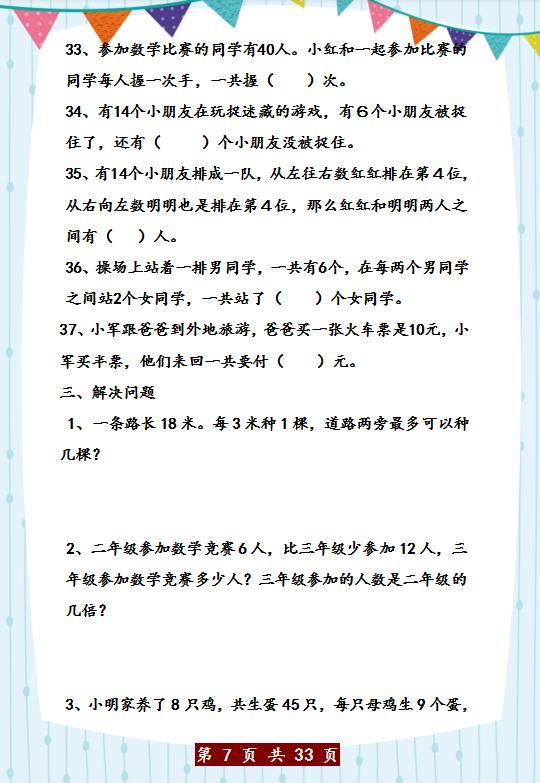 33、参加数学比赛的同学有40人。小红和一起参加比赛的同学每人握一次手，一共握（　　）次。

34、有14个小朋友在玩捉迷藏的游戏，有6个小朋友被捉住了，还有（　　）个小朋友没被捉住。

35、有14个小朋友排成一队，从左往右数红红排在第4位，从右向左数明明也是排在第4位，那么红红和明明两人之间有（　）人。

36、操场上站着一排男同学，一共有6个，在每两个男同学之间站2个女同学，一共站了（　　）个女同学。

37、小军跟爸爸到外地旅游，爸爸买一张火车票是10元，小军买半票，他们来回一共要付（　　）元。

三、解决问题

1、一条路长 18 米。每 3 米种 1 棵，道路两旁最多可以种几棵？

2、二年级参加数学竞赛 6 人，比三年级少参加 12 人，三年级参加数学竞赛多少人？三年级参加的人数是二年级的几倍？

3、小明家养了 8 只鸡，共生蛋 45 只，每只母鸡生 9 个蛋，

第 7 页 共 33 页